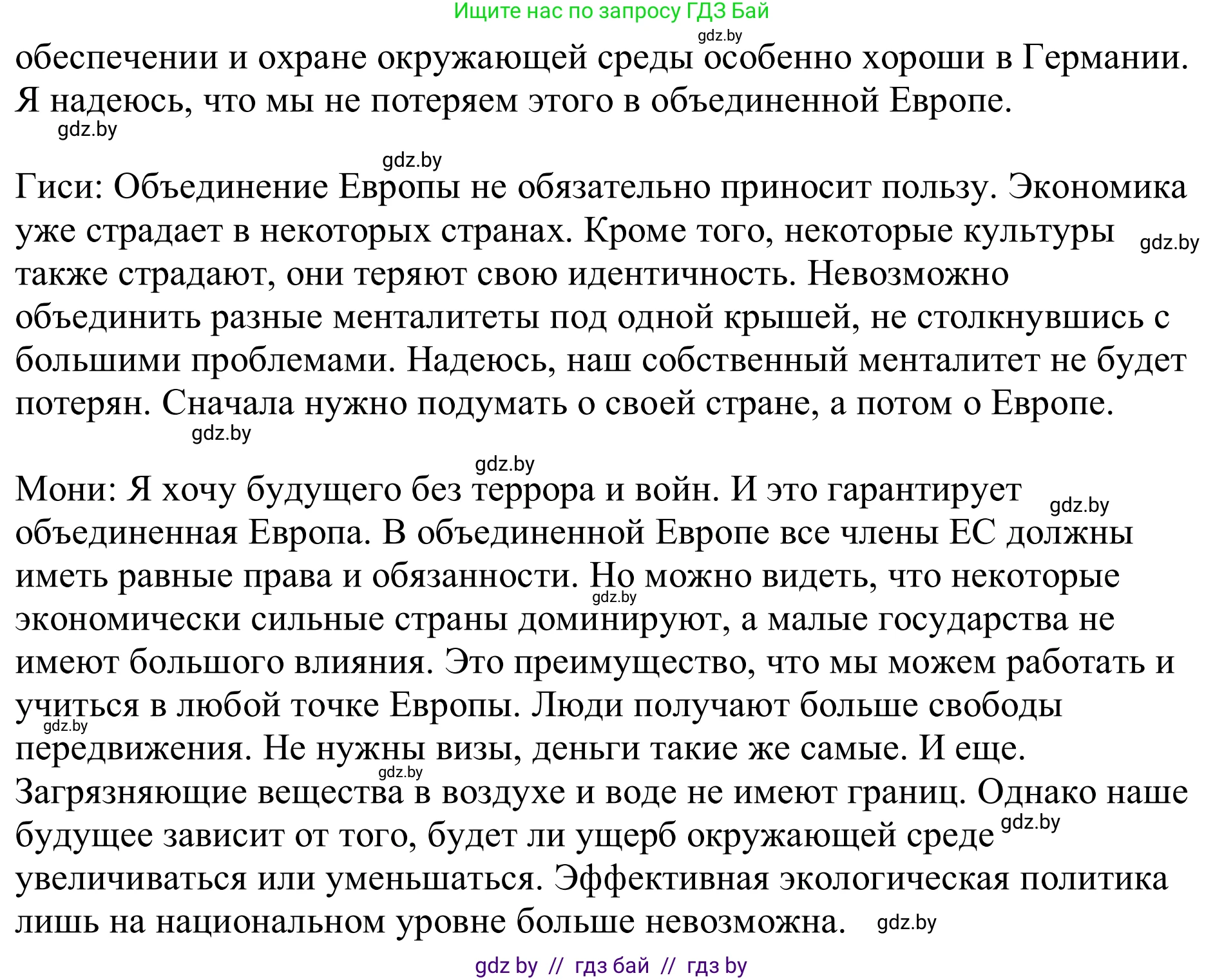 Ищите нас по запросу ГДЗ Бай

gdz.by

обеспечении и охране окружающей среды особенно хороши в Германии. Я надеюсь, что мы не потеряем этого в объединенной Европе.

gdz.by

gdz.by

Гиси: Объединение Европы не обязательно приносит пользу. Экономика уже страдает в некоторых странах. Кроме того, некоторые культуры gdz.by также страдают, они теряют свою идентичность. Невозможно объединить разные менталитеты под одной крышей, не столкнувшись с большими проблемами. Надеюсь, наш собственный менталитет не будет потерян. Сначала нужно подумать о своей стране, а потом о Европе.

gdz.by

gdz.by

Мони: Я хочу будущего без террора и войн. И это гарантирует gdz.by объединенная Европа. В объединенной Европе все члены ЕС должны иметь равные права и обязанности. Но можно видеть, что некоторые gdz.by экономически сильные страны доминируют, а малые государства не имеют большого влияния. Это преимущество, что мы можем работать и учиться в любой точке Европы. Люди получают больше свободы gdz.by передвижения. Не нужны визы, деньги такие же самые. И еще. gdz.by Загрязняющие вещества в воздухе и воде не имеют границ. Однако наше будущее зависит от того, будет ли ущерб окружающей среде gdz.by увеличиваться или уменьшаться. Эффективная экологическая политика лишь на национальном уровне больше невозможна. gdz.by

gdz by // гдз бай // гдз by